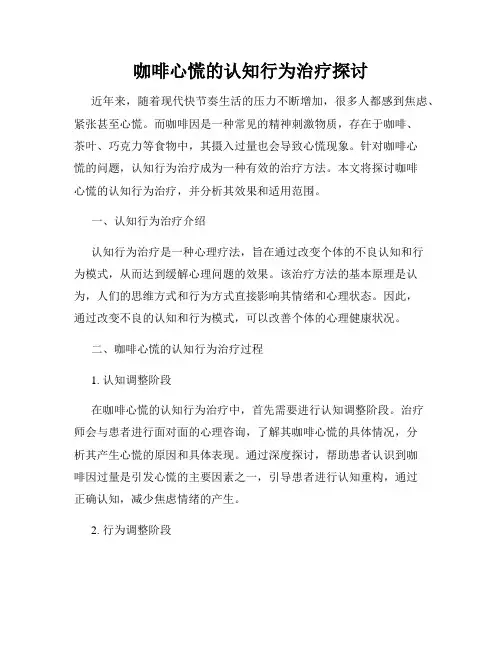 咖啡心慌的认知行为治疗探讨

近年来，随着现代快节奏生活的压力不断增加，很多人都感到焦虑、紧张甚至心慌。而咖啡因是一种常见的精神刺激物质，存在于咖啡、茶叶、巧克力等食物中，其摄入过量也会导致心慌现象。针对咖啡心慌的问题，认知行为治疗成为一种有效的治疗方法。本文将探讨咖啡心慌的认知行为治疗，并分析其效果和适用范围。

一、认知行为治疗介绍

认知行为治疗是一种心理疗法，旨在通过改变个体的不良认知和行为模式，从而达到缓解心理问题的效果。该治疗方法的基本原理是认为，人们的思维方式和行为方式直接影响其情绪和心理状态。因此，通过改变不良的认知和行为模式，可以改善个体的心理健康状况。

二、咖啡心慌的认知行为治疗过程

1. 认知调整阶段

在咖啡心慌的认知行为治疗中，首先需要进行认知调整阶段。治疗师会与患者进行面对面的心理咨询，了解其咖啡心慌的具体情况，分析其产生心慌的原因和具体表现。通过深度探讨，帮助患者认识到咖啡因过量是引发心慌的主要因素之一，引导患者进行认知重构，通过正确认知，减少焦虑情绪的产生。

2. 行为调整阶段